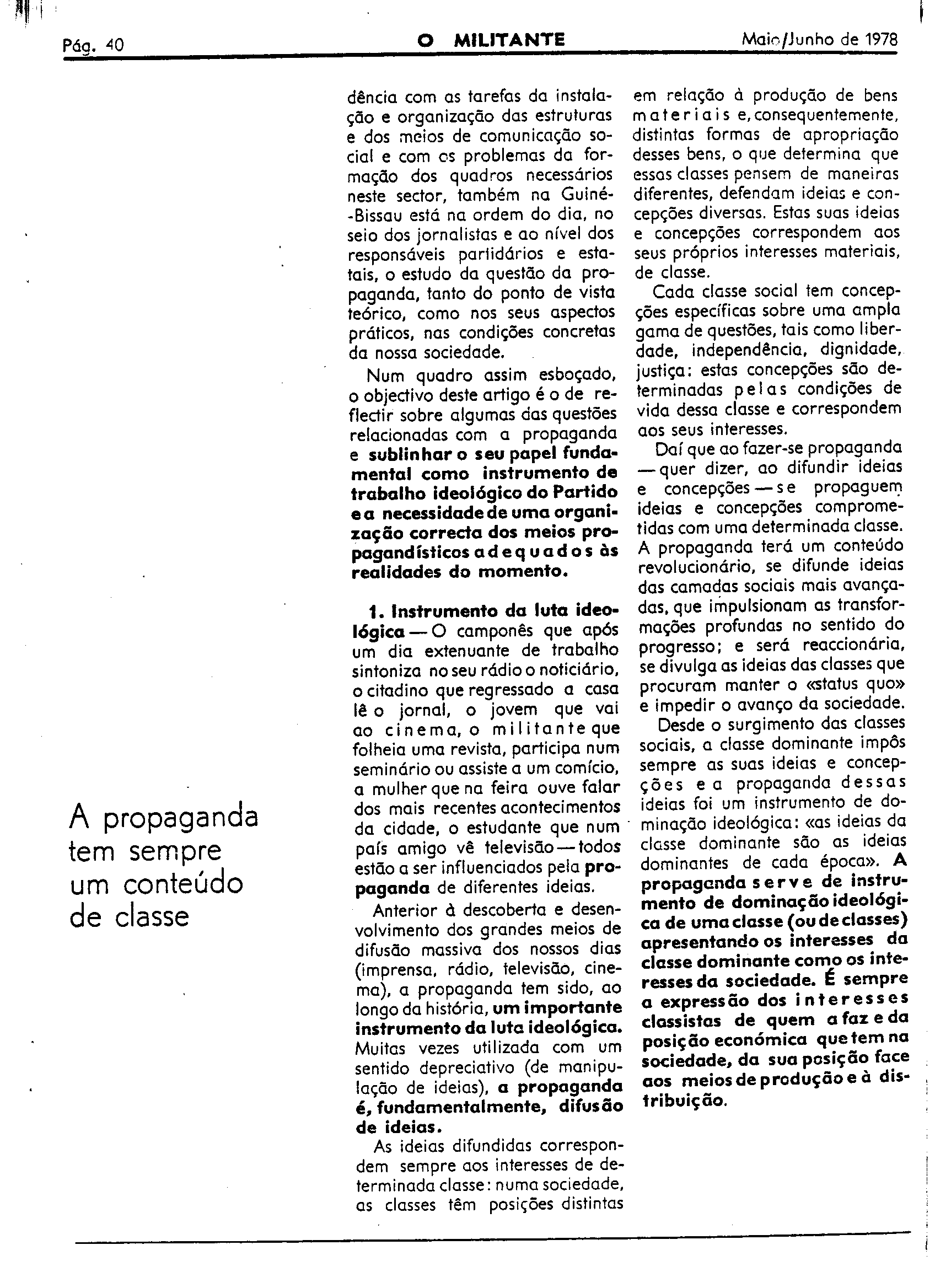 Pág. 40 O MILITANTE Maio/Junho de 1978

A propaganda tem sempre um conteúdo de classe

dência com as tarefas da instalação e organização das estruturas e dos meios de comunicação social e com os problemas da formação dos quadros necessários neste sector, também na Guiné-Bissau está na ordem do dia, no seio dos jornalistas e ao nível dos responsáveis partidários e estatais, o estudo da questão da propaganda, tanto do ponto de vista teórico, como nos seus aspectos práticos, nas condições concretas da nossa sociedade.

Num quadro assim esboçado, o objectivo deste artigo é o de reflectir sobre algumas das questões relacionadas com a propaganda e sublinhar o seu papel fundamental como instrumento de trabalho ideológico do Partido e a necessidade de uma organização correcta dos meios propagandísticos adequados às realidades do momento.

1. Instrumento da luta ideológica — O camponês que após um dia extenuante de trabalho sintoniza no seu rádio o noticiário, o citadino que regressado a casa lê o jornal, o jovem que vai ao cinema, o militante que folheia uma revista, participa num seminário ou assiste a um comício, a mulher que na feira ouve falar dos mais recentes acontecimentos da cidade, o estudante que num país amigo vê televisão — todos estão a ser influenciados pela propaganda de diferentes ideias.

Anterior à descoberta e desenvolvimento dos grandes meios de difusão massiva dos nossos dias (imprensa, rádio, televisão, cinema), a propaganda tem sido, ao longo da história, um importante instrumento da luta ideológica. Muitas vezes utilizada com um sentido depreciativo (de manipulação de ideias), a propaganda é, fundamentalmente, difusão de ideias.

As ideias difundidas correspondem sempre aos interesses de determinada classe: numa sociedade, as classes têm posições distintas em relação à produção de bens materiais e, consequentemente, distintas formas de apropriação desses bens, o que determina que essas classes pensem de maneiras diferentes, defendam ideias e concepções diversas. Estas suas ideias e concepções correspondem aos seus próprios interesses materiais, de classe.

Cada classe social tem concepções específicas sobre uma ampla gama de questões, tais como liberdade, independência, dignidade, justiça: estas concepções são determinadas pelas condições de vida dessa classe e correspondem aos seus interesses.

Daí que ao fazer-se propaganda — quer dizer, ao difundir ideias e concepções — se propaguem ideias e concepções comprometidas com uma determinada classe. A propaganda terá um conteúdo revolucionário, se difunde ideias das camadas sociais mais avançadas, que impulsionam as transformações profundas no sentido do progresso; e será reaccionária, se divulga as ideias das classes que procuram manter o «status quo» e impedir o avanço da sociedade.

Desde o surgimento das classes sociais, a classe dominante impôs sempre as suas ideias e concepções e a propaganda dessas ideias foi um instrumento de dominação ideológica: «as ideias da classe dominante são as ideias dominantes de cada época». A propaganda serve de instrumento de dominação ideológica de uma classe (ou de classes) apresentando os interesses da classe dominante como os interesses da sociedade. É sempre a expressão dos interesses classistas de quem a faz e da posição económica que tem na sociedade, da sua posição face aos meios de produção e à distribuição.